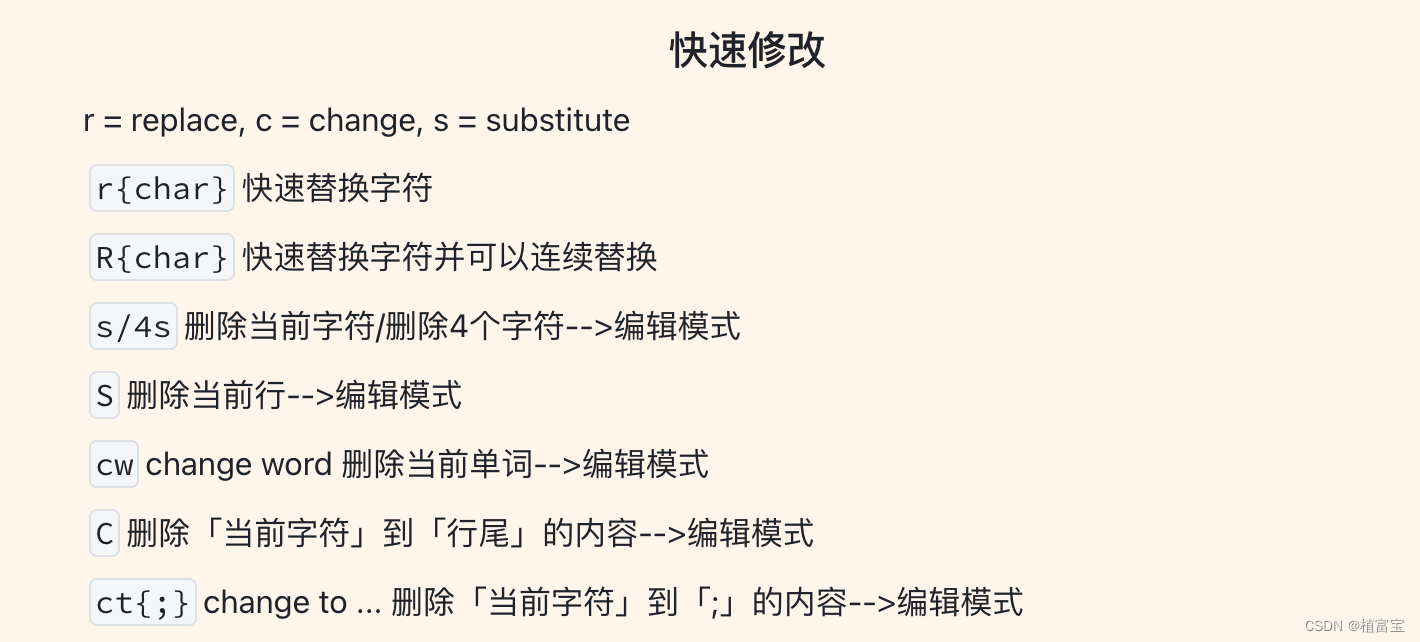 快速修改

r = replace, c = change, s = substitute

r{char} 快速替换字符

R{char} 快速替换字符并可以连续替换

s/4s 删除当前字符/删除4个字符-->编辑模式

S 删除当前行-->编辑模式

cw change word 删除当前单词-->编辑模式

C 删除「当前字符」到「行尾」的内容-->编辑模式

ct{;} change to ... 删除「当前字符」到「;」的内容-->编辑模式

CSDN @植富宝